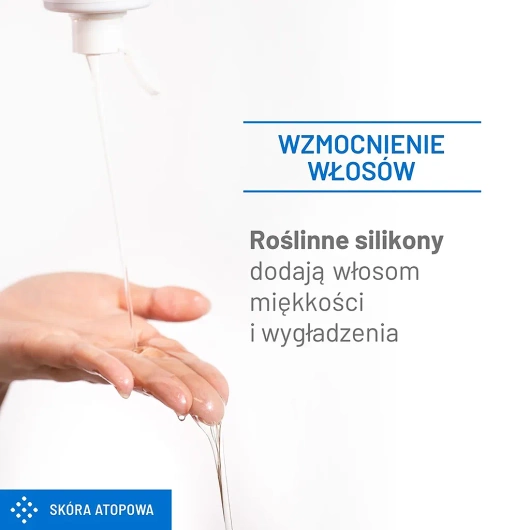 WZMOCNIENIE WŁOSÓW

Roślinne silikony dodają włosom miękkości i wygładzenia

SKÓRA ATOPOWA